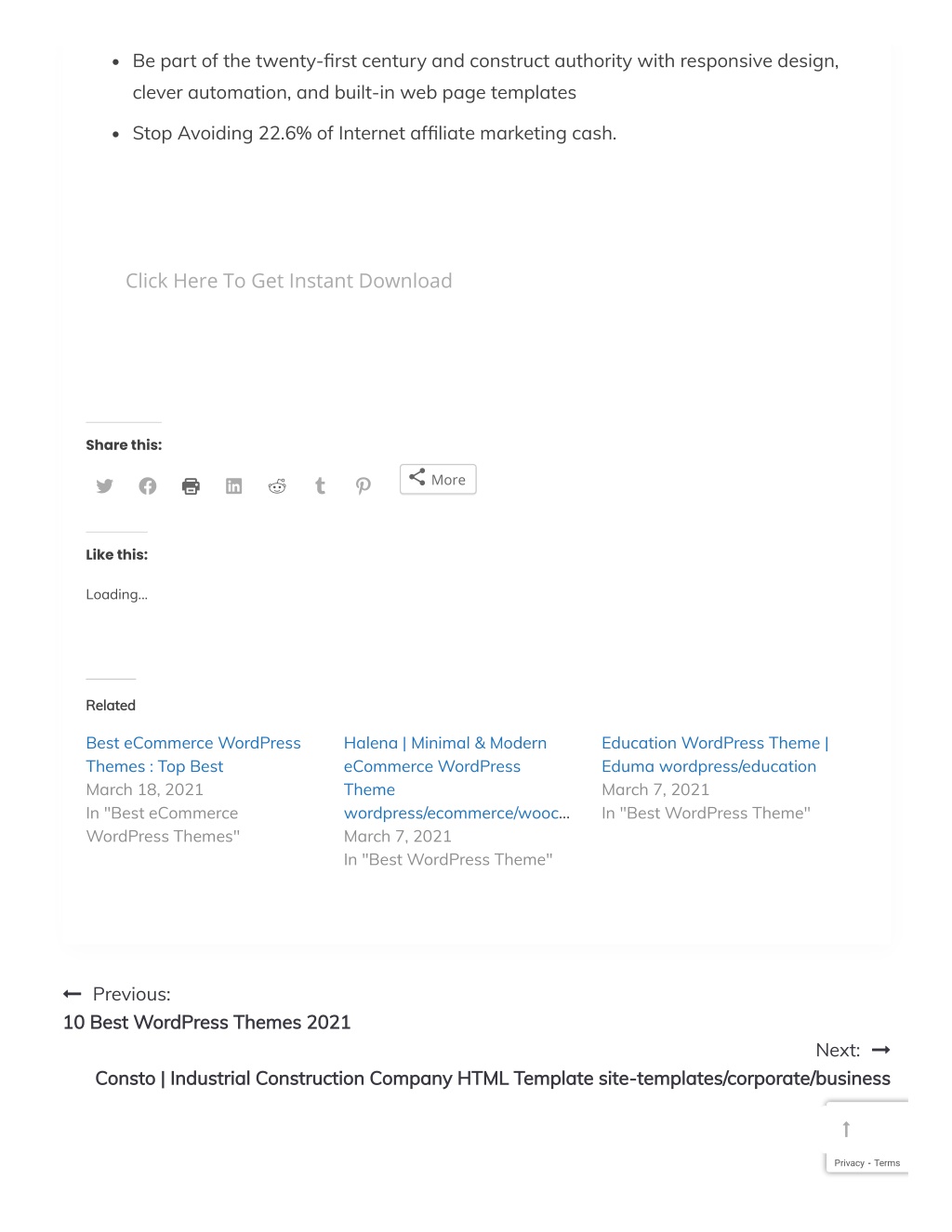 - Be part of the twenty-first century and construct authority with responsive design, clever automation, and built-in web page templates
- Stop Avoiding 22.6% of Internet affiliate marketing cash.

Click Here To Get Instant Download

Share this:

More

Like this:

Loading...

Related

Best eCommerce WordPress Themes : Top Best
March 18, 2021
In "Best eCommerce WordPress Themes"

Halena | Minimal & Modern eCommerce WordPress Theme wordpress/ecommerce/wooc...
March 7, 2021
In "Best WordPress Theme"

Education WordPress Theme | Eduma wordpress/education
March 7, 2021
In "Best WordPress Theme"

Previous:
10 Best WordPress Themes 2021

Next:
Consto | Industrial Construction Company HTML Template site-templates/corporate/business

Privacy - Terms